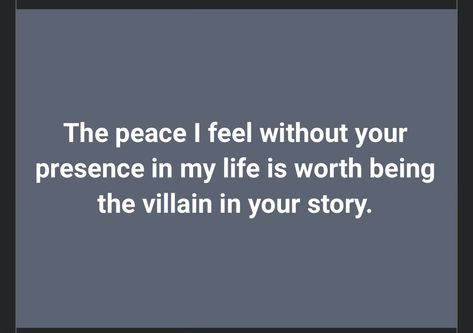 The peace I feel without your presence in my life is worth being the villain in your story.